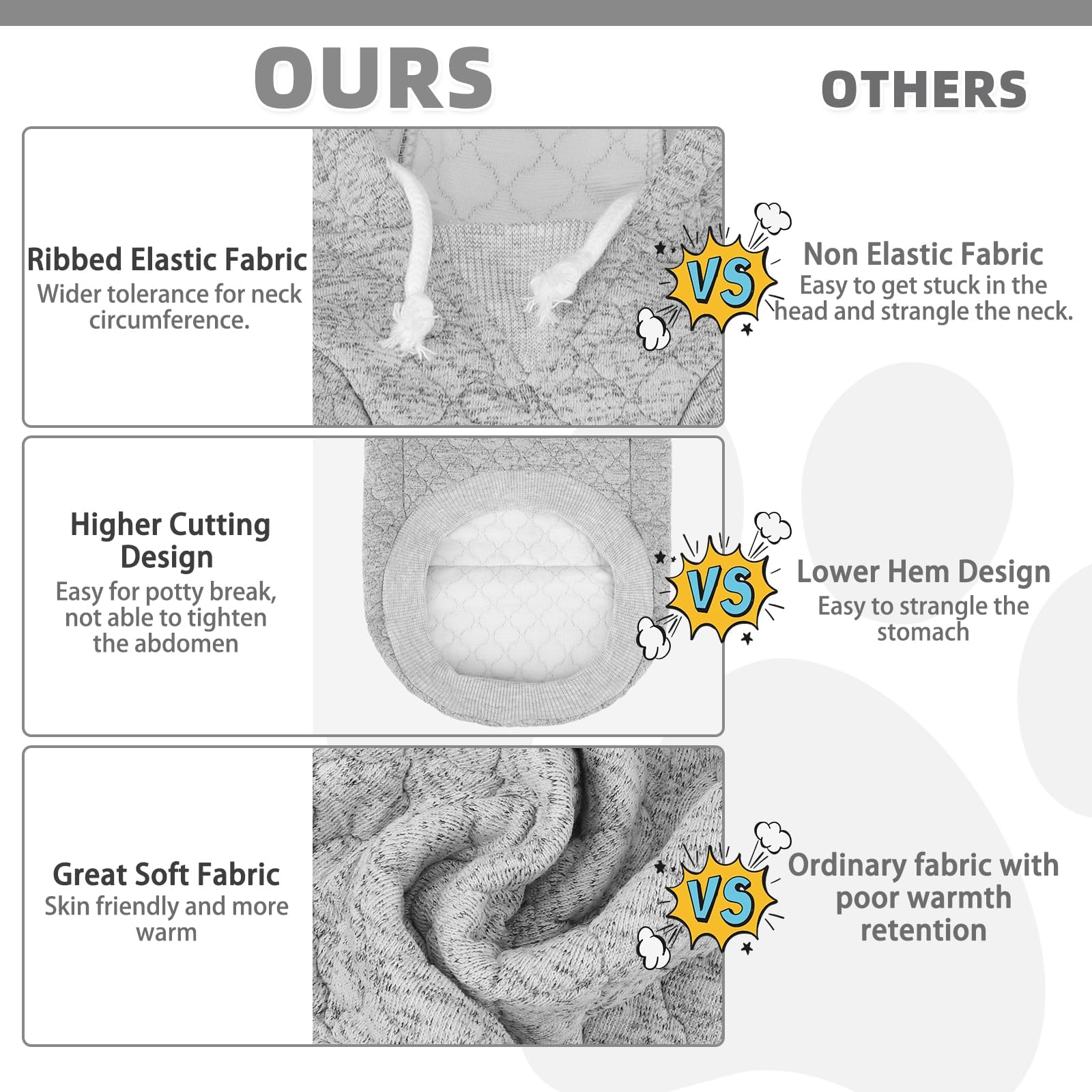 OURS

OTHERS

Ribbed Elastic Fabric
Wider tolerance for neck circumference.

VS

Non Elastic Fabric
Easy to get stuck in the head and strangle the neck.

Higher Cutting Design
Easy for potty break, not able to tighten the abdomen

VS

Lower Hem Design
Easy to strangle the stomach

Great Soft Fabric
Skin friendly and more warm

VS

Ordinary fabric with poor warmth retention